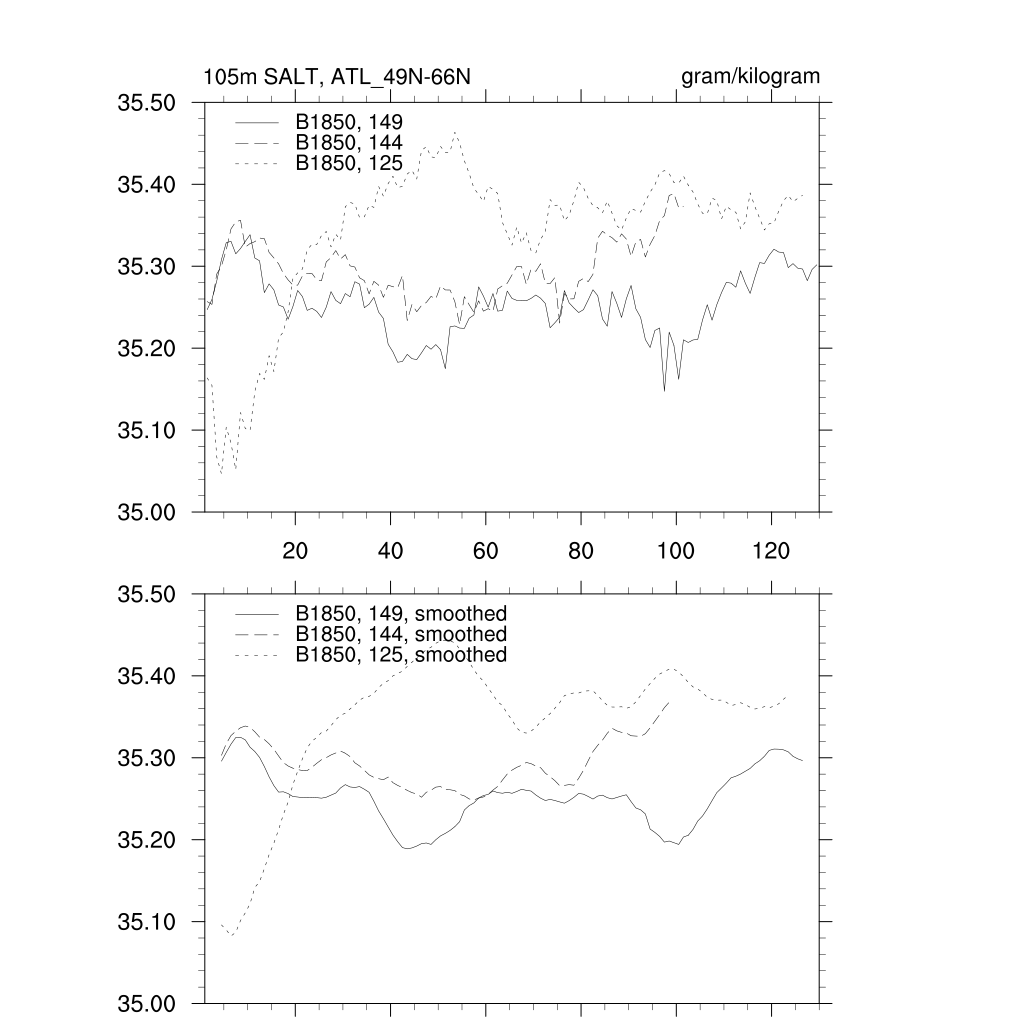 105m SALT, ATL_49N-66N

gram/kilogram

35.50
35.40
35.30
35.20
35.10
35.00

B1850, 149
B1850, 144
B1850, 125

20
40
60
80
100
120

35.50
35.40
35.30
35.20
35.10
35.00

B1850, 149, smoothed
B1850, 144, smoothed
B1850, 125, smoothed